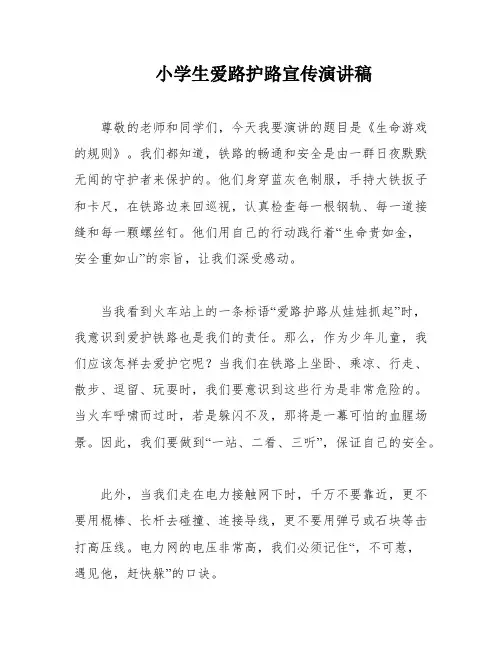 小学生爱路护路宣传演讲稿

尊敬的老师和同学们，今天我要演讲的题目是《生命游戏的规则》。我们都知道，铁路的畅通和安全是由一群日夜默默无闻的守护者来保护的。他们身穿蓝灰色制服，手持大铁扳子和卡尺，在铁路边来回巡视，认真检查每一根钢轨、每一道接缝和每一颗螺丝钉。他们用自己的行动践行着“生命贵如金，安全重如山”的宗旨，让我们深受感动。

当我看到火车站上的一条标语“爱路护路从娃娃抓起”时，我意识到爱护铁路也是我们的责任。那么，作为少年儿童，我们应该怎样去爱护它呢？当我们在铁路上坐卧、乘凉、行走、散步、逗留、玩耍时，我们要意识到这些行为是非常危险的。当火车呼啸而过时，若是躲闪不及，那将是一幕可怕的血腥场景。因此，我们要做到“一站、二看、三听”，保证自己的安全。

此外，当我们走在电力接触网下时，千万不要靠近，更不要用棍棒、长杆去碰撞、连接导线，更不要用弹弓或石块等击打高压线。电力网的电压非常高，我们必须记住“，不可惹，遇见他，赶快躲”的口诀。